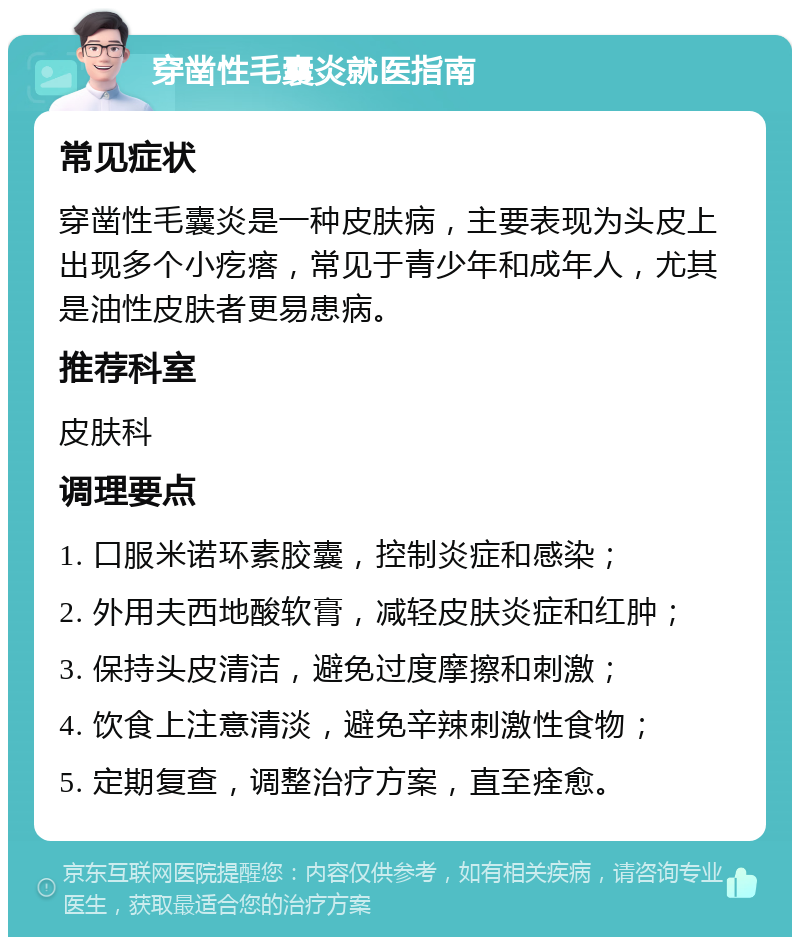 穿凿性毛囊炎就医指南

常见症状

穿凿性毛囊炎是一种皮肤病，主要表现为头皮上出现多个小疙瘩，常见于青少年和成年人，尤其是油性皮肤者更易患病。

推荐科室

皮肤科

调理要点

1. 口服米诺环素胶囊，控制炎症和感染；

2. 外用夫西地酸软膏，减轻皮肤炎症和红肿；

3. 保持头皮清洁，避免过度摩擦和刺激；

4. 饮食上注意清淡，避免辛辣刺激性食物；

5. 定期复查，调整治疗方案，直至痊愈。

京东互联网医院提醒您：内容仅供参考，如有相关疾病，请咨询专业医生，获取最适合您的治疗方案